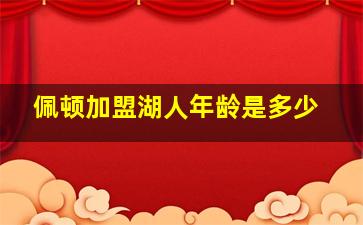 佩顿加盟湖人年龄是多少